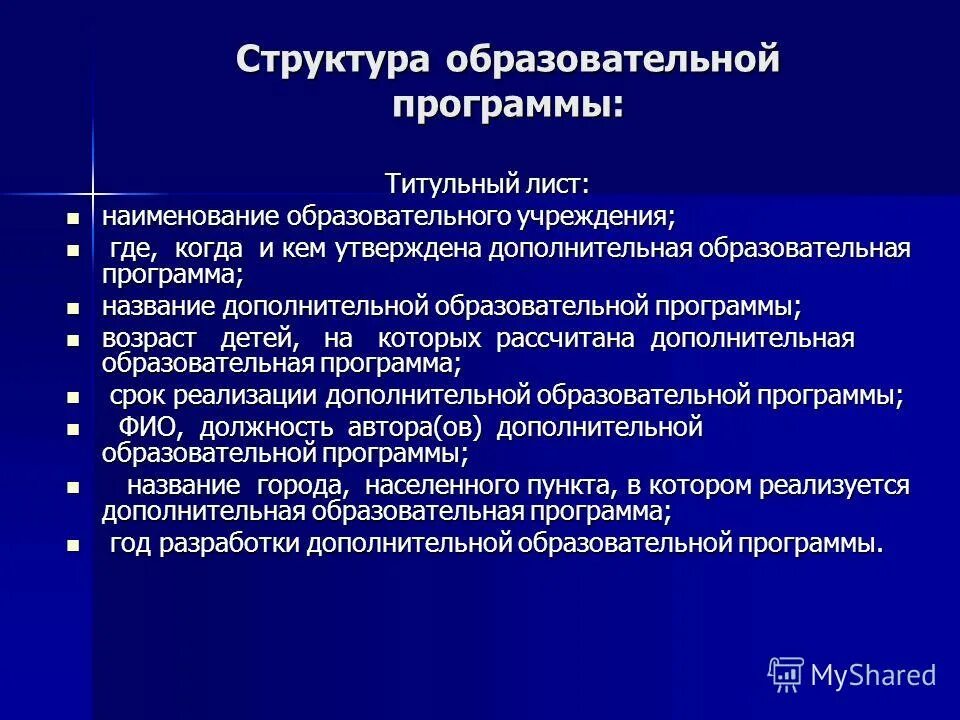 Структура образовательной программы:

Титульный лист:

- наименование образовательного учреждения;
- где, когда и кем утверждена дополнительная образовательная программа;
- название дополнительной образовательной программы;
- возраст детей, на которых рассчитана дополнительная образовательная программа;
- срок реализации дополнительной образовательной программы;
- ФИО, должность автора(ов) дополнительной образовательной программы;
- название города, населенного пункта, в котором реализуется дополнительная образовательная программа;
- год разработки дополнительной образовательной программы.

MyShared